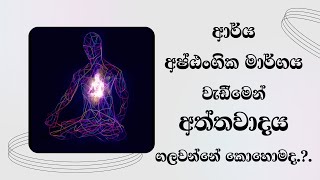 ආර්ය
අෂ්ඨාංගික මාර්ගය
වැඩීමෙන්
අත්තවාදය
ගලවන්නේ කොහොමද.?.